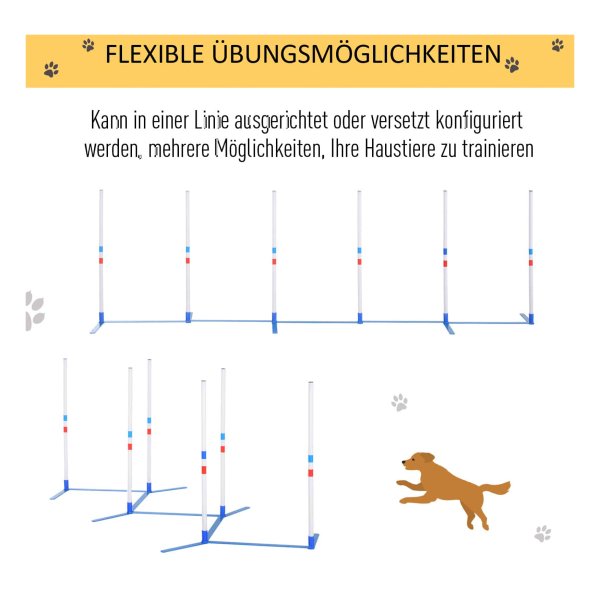 FLEXIBLE ÜBUNGSMÖGLICHKEITEN

Kann in einer Linie ausgerichtet oder versetzt konfiguriert werden, mehrere Möglichkeiten, Ihre Haustiere zu trainieren